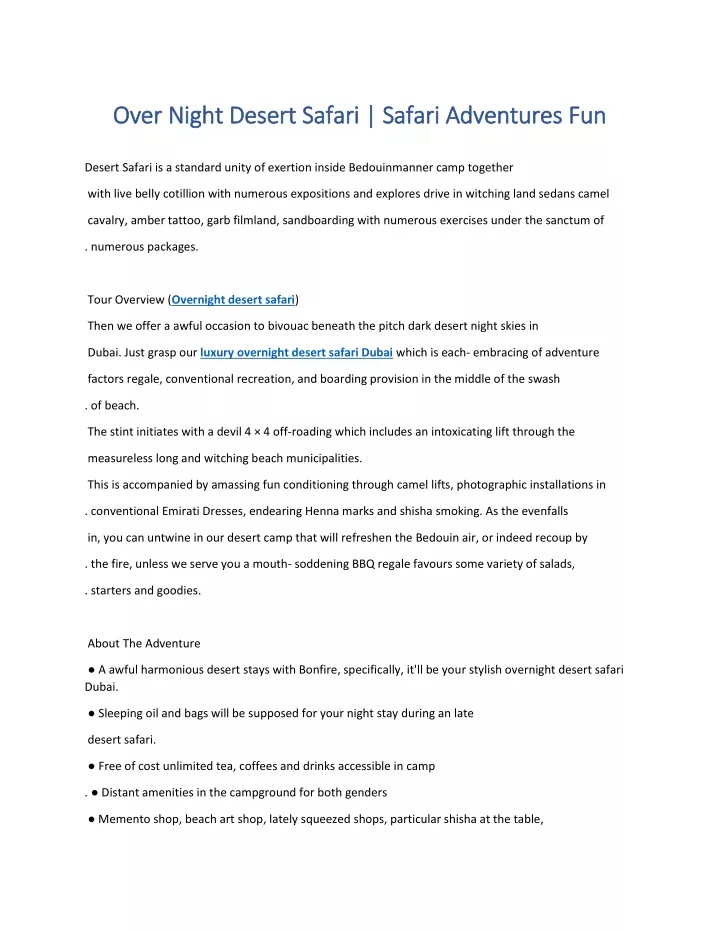 Over Night Desert Safari | Safari Adventures Fun

Desert Safari is a standard unity of exertion inside Bedouinmanner camp together with live belly cotillion with numerous expositions and explores drive in witching land sedans camel cavalry, amber tattoo, garb filmland, sandboarding with numerous exercises under the sanctum of . numerous packages.

Tour Overview (Overnight desert safari)

Then we offer a awful occasion to bivouac beneath the pitch dark desert night skies in Dubai. Just grasp our luxury overnight desert safari Dubai which is each- embracing of adventure factors regale, conventional recreation, and boarding provision in the middle of the swash . of beach.

The stint initiates with a devil 4 × 4 off-roading which includes an intoxicating lift through the measureless long and witching beach municipalities.

This is accompanied by amassing fun conditioning through camel lifts, photographic installations in . conventional Emirati Dresses, endearing Henna marks and shisha smoking. As the evenfalls in, you can untwine in our desert camp that will refreshen the Bedouin air, or indeed recoup by . the fire, unless we serve you a mouth- soddening BBQ regale favours some variety of salads, . starters and goodies.

About The Adventure

● A awful harmonious desert stays with Bonfire, specifically, it'll be your stylish overnight desert safari Dubai.

● Sleeping oil and bags will be supposed for your night stay during an late desert safari.

● Free of cost unlimited tea, coffees and drinks accessible in camp

. ● Distant amenities in the campground for both genders

● Memento shop, beach art shop, lately squeezed shops, particular shisha at the table,